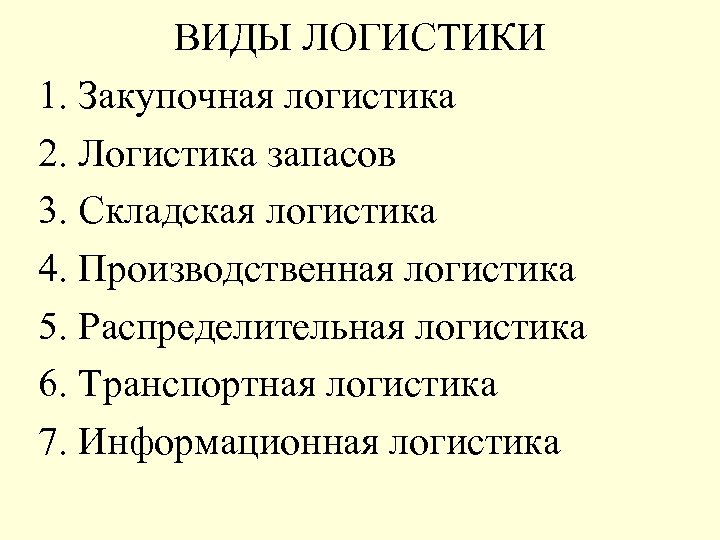 ВИДЫ ЛОГИСТИКИ

1. Закупочная логистика
2. Логистика запасов
3. Складская логистика
4. Производственная логистика
5. Распределительная логистика
6. Транспортная логистика
7. Информационная логистика